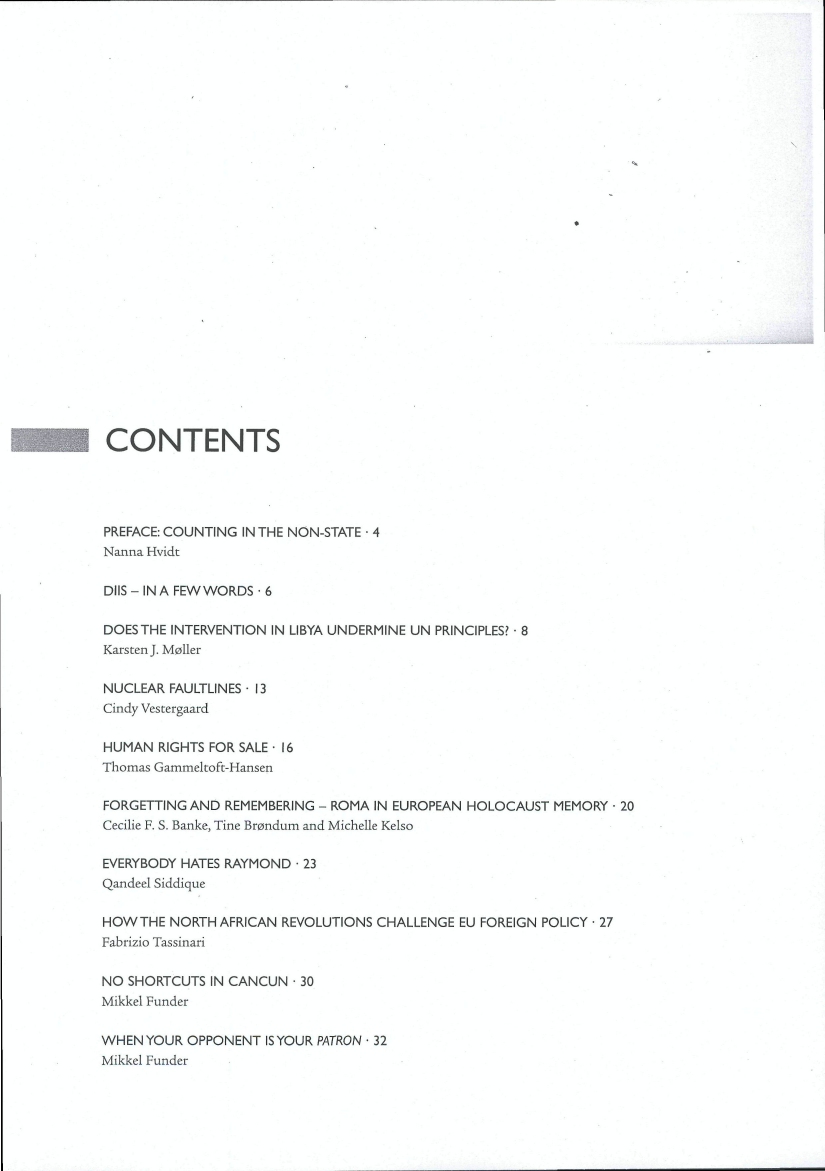 CONTENTS

PREFACE: COUNTING IN THE NON-STATE · 4
Nanna Hvidt

DIIS – IN A FEW WORDS · 6

DOES THE INTERVENTION IN LIBYA UNDERMINE UN PRINCIPLES? · 8
Karsten J. Møller

NUCLEAR FAULTLINES · 13
Cindy Vestergaard

HUMAN RIGHTS FOR SALE · 16
Thomas Gammeltoft-Hansen

FORGETTING AND REMEMBERING – ROMA IN EUROPEAN HOLOCAUST MEMORY · 20
Cecilie F. S. Banke, Tine Brøndum and Michelle Kelso

EVERYBODY HATES RAYMOND · 23
Qandeel Siddique

HOW THE NORTH AFRICAN REVOLUTIONS CHALLENGE EU FOREIGN POLICY · 27
Fabrizio Tassinari

NO SHORTCUTS IN CANCUN · 30
Mikkel Funder

WHEN YOUR OPPONENT IS YOUR PATRON · 32
Mikkel Funder